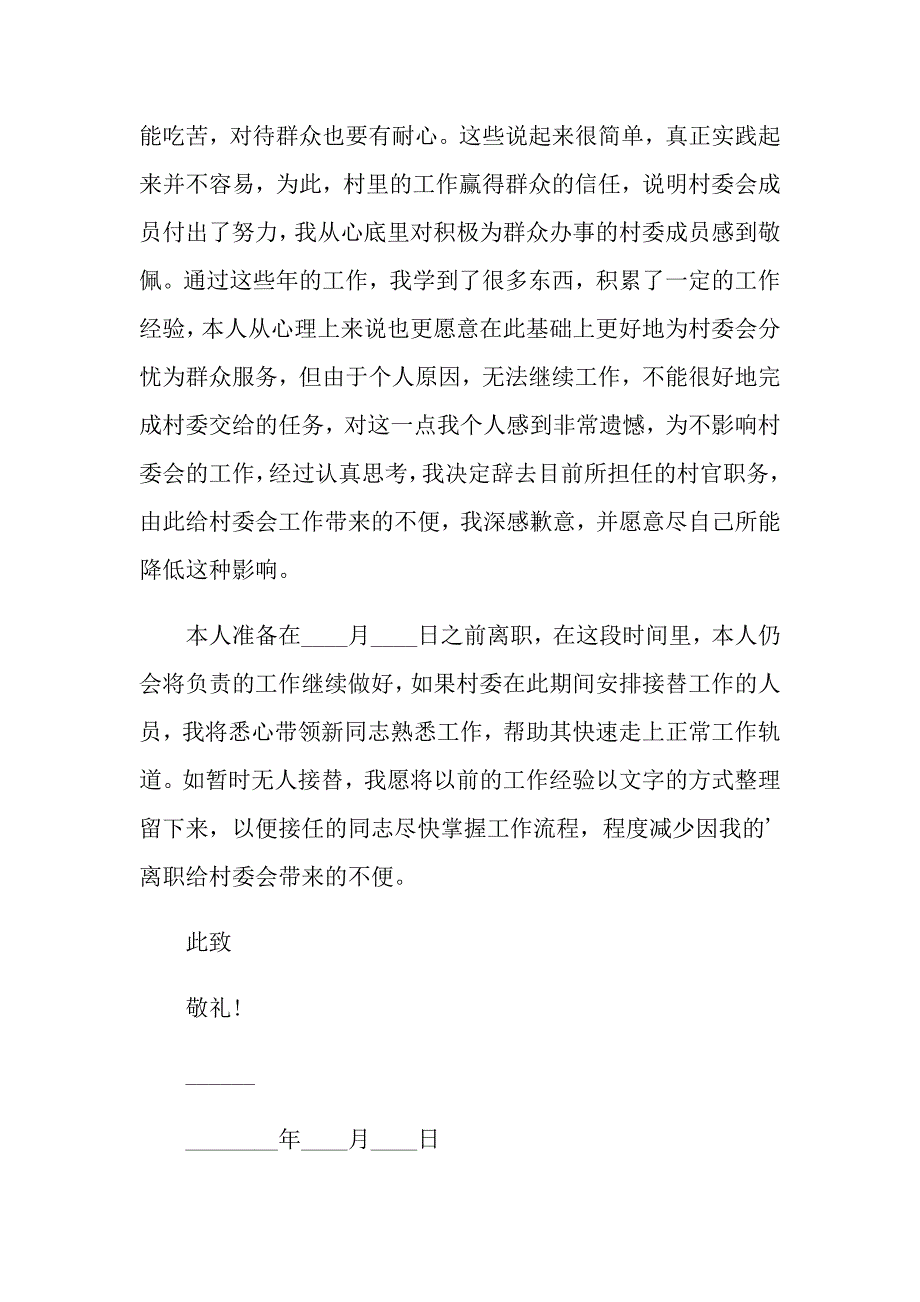 能吃苦，对待群众也要有耐心。这些说起来很简单，真正实践起来并不容易，为此，村里的工作赢得群众的信任，说明村委会成员付出了努力，我从心底里对积极为群众办事的村委成员感到敬佩。通过这些年的工作，我学到了很多东西，积累了一定的工作经验，本人从心理上来说也更愿意在此基础上更好地为村委会分忧为群众服务，但由于个人原因，无法继续工作，不能很好地完成村委交给的任务，对这一点我个人感到非常遗憾，为不影响村委会的工作，经过认真思考，我决定辞去目前所担任的村官职务，由此给村委会工作带来的不便，我深感歉意，并愿意尽自己所能降低这种影响。

本人准备在____月____日之前离职，在这段时间里，本人仍会将负责的工作继续做好，如果村委在此期间安排接替工作的人员，我将悉心带领新同志熟悉工作，帮助其快速走上正常工作轨道。如暂时无人接替，我愿将以前的工作经验以文字的方式整理留下来，以便接任的同志尽快掌握工作流程，程度减少因我的’离职给村委会带来的不便。

此致

敬礼！

______

________年____月____日